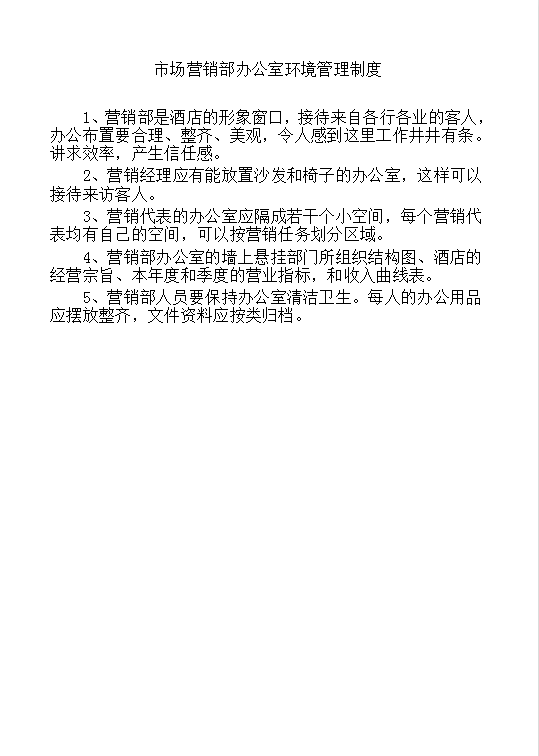 市场营销部办公室环境管理制度

1、营销部是酒店的形象窗口，接待来自各行各业的客人，办公布置要合理、整齐、美观，令人感到这里工作井井有条。讲求效率，产生信任感。

2、营销经理应有能放置沙发和椅子的办公室，这样可以接待来访客人。

3、营销代表的办公室应隔成若干个小空间，每个营销代表均有自己的空间，可以按营销任务划分区域。

4、营销部办公室的墙上悬挂部门所组织结构图、酒店的经营宗旨、本年度和季度的营业指标，和收入曲线表。

5、营销部人员要保持办公室清洁卫生。每人的办公用品应摆放整齐，文件资料应按类归档。